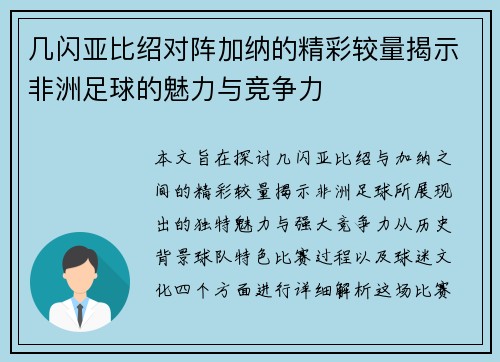 几闪亚比绍对阵加纳的精彩较量揭示非洲足球的魅力与竞争力

本文旨在探讨几闪亚比绍与加纳之间的精彩较量揭示非洲足球所展现出的独特魅力与强大竞争力从历史背景球队特色比赛过程以及球迷文化四个方面进行详细解析这场比赛